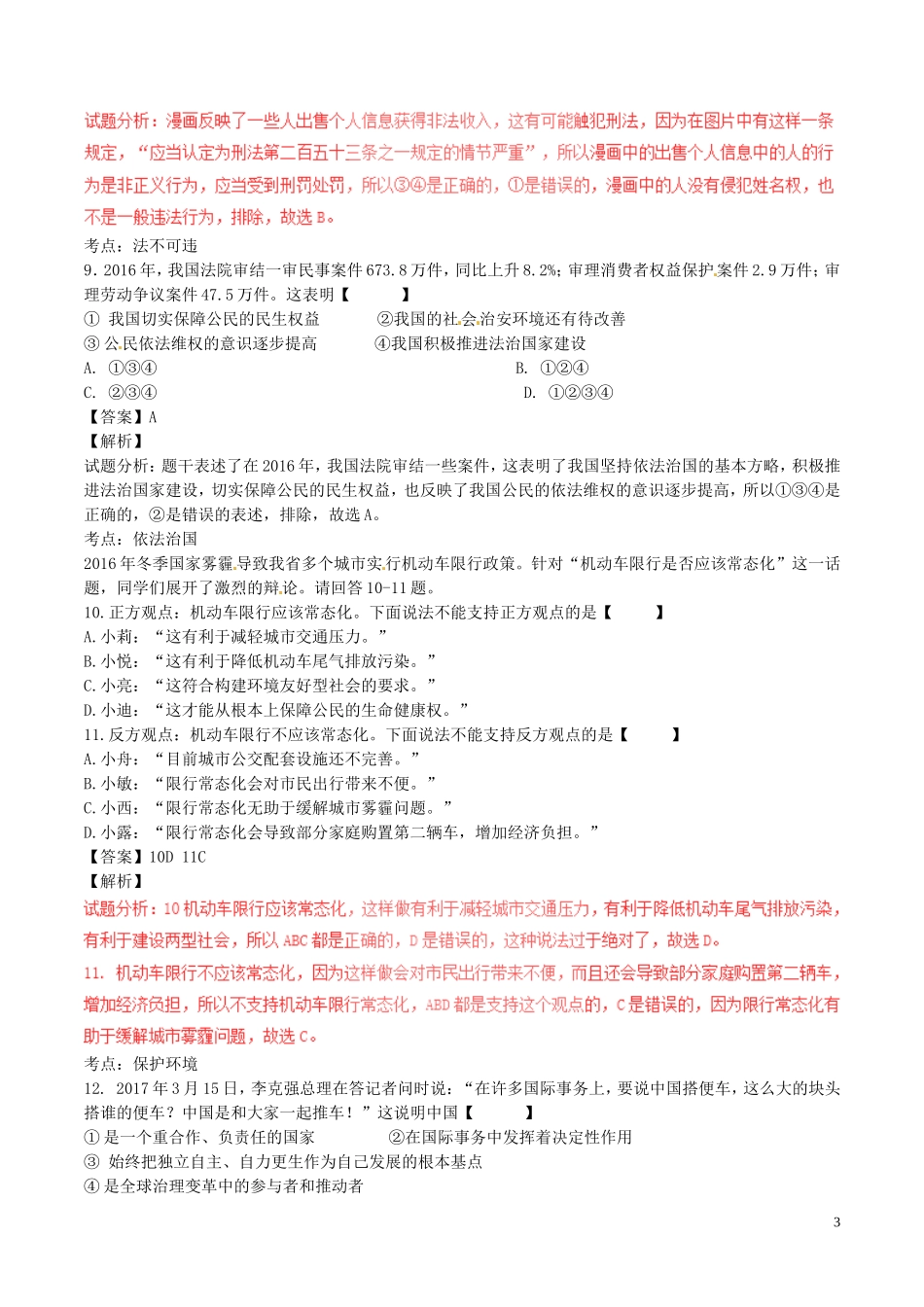 试题分析：漫画反映了一些人出售个人信息获得非法收入，这有可能触犯刑法，因为在图片中有这样一条规定，“应当认定为刑法第二百五十三条之一规定的情节严重”，所以漫画中的出售个人信息中的人的行为是非正义行为，应当受到刑罚处罚，所以③④是正确的，①是错误的，漫画中的人没有侵犯姓名权，也不是一般违法行为，排除，故选 B。
考点：法不可违
9．2016 年，我国法院审结一审民事案件 673.8 万件，同比上升 8.2%；审理消费者权益保护案件 2.9 万件；审理劳动争议案件 47.5 万件。这表明【　　　】
① 我国切实保障公民的民生权益　　　②我国的社会治安环境还有待改善
③ 公民依法维权的意识逐步提高　　　④我国积极推进法治国家建设
A. ①③④　　　B. ①②④
C. ②③④　　　D. ①②③④
【答案】A
【解析】
试题分析：题干表述了在 2016 年，我国法院审结一些案件，这表明了我国坚持依法治国的基本方略，积极推进法治国家建设，切实保障公民的民生权益，也反映了我国公民的依法维权的意识逐步提高，所以①③④是正确的，②是错误的表述，排除，故选 A。
考点：依法治国
2016 年冬季国家雾霾导致我省多个城市实行机动车限行政策。针对“机动车限行是否应该常态化”这一话题，同学们展开了激烈的辩论。请回答 10-11 题。
10.正方观点：机动车限行应该常态化。下面说法不能支持正方观点的是【　　　】
A.小莉：“这有利于减轻城市交通压力。”
B.小悦：“这有利于降低机动车尾气排放污染。”
C.小亮：“这符合构建环境友好型社会的要求。”
D.小迪：“这才能从根本上保障公民的生命健康权。”
11.反方观点：机动车限行不应该常态化。下面说法不能支持反方观点的是【　　　】
A.小舟：“目前城市公交配套设施还不完善。”
B.小敏：“限行常态化会对市民出行带来不便。”
C.小西：“限行常态化无助于缓解城市雾霾问题。”
D.小露：“限行常态化会导致部分家庭购置第二辆车，增加经济负担。”
【答案】10D 11C
【解析】
试题分析：10 机动车限行应该常态化，这样做有利于减轻城市交通压力，有利于降低机动车尾气排放污染，有利于建设两型社会，所以 ABC 都是正确的，D 是错误的，这种说法过于绝对了，故选 D。
11. 机动车限行不应该常态化，因为这样做会对市民出行带来不便，而且还会导致部分家庭购置第二辆车，增加经济负担，所以不支持机动车限行常态化，ABD 都是支持这个观点的，C 是错误的，因为限行常态化有助于缓解城市雾霾问题，故选 C。
考点：保护环境
12. 2017 年 3 月 15 日，李克强总理在答记者问时说：“在许多国际事务上，要说中国搭便车，这么大的块头搭谁的便车？中国是和大家一起推车！”这说明中国【　　　】
① 是一个重合作、负责任的国家　　　②在国际事务中发挥着决定性作用
③ 始终把独立自主、自力更生作为自己发展的根本基点
④ 是全球治理变革中的参与者和推动者
3